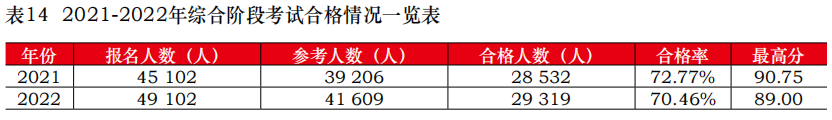 表14　2021-2022年综合阶段考试合格情况一览表

| 年份 | 报名人数（人） | 参考人数（人） | 合格人数（人） | 合格率 | 最高分 |
|---|---|---|---|---|---|
| 2021 | 45 102 | 39 206 | 28 532 | 72.77% | 90.75 |
| 2022 | 49 102 | 41 609 | 29 319 | 70.46% | 89.00 |